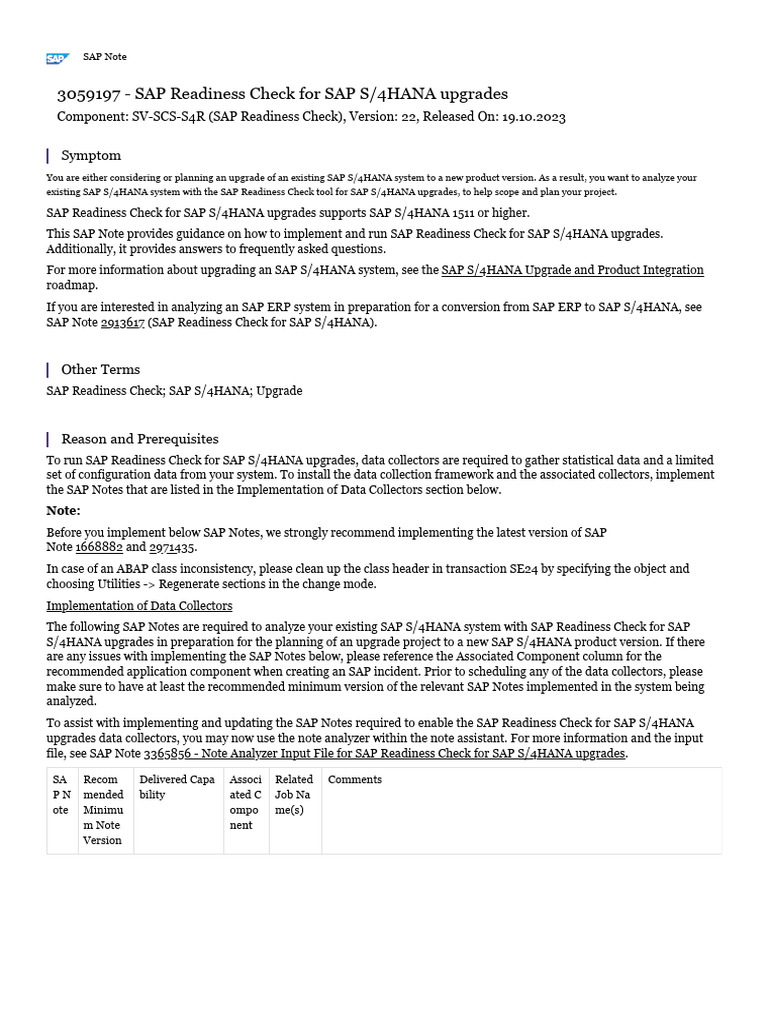 SAP SAP Note

3059197 - SAP Readiness Check for SAP S/4HANA upgrades

Component: SV-SCS-S4R (SAP Readiness Check), Version: 22, Released On: 19.10.2023

Symptom

You are either considering or planning an upgrade of an existing SAP S/4HANA system to a new product version. As a result, you want to analyze your existing SAP S/4HANA system with the SAP Readiness Check tool for SAP S/4HANA upgrades, to help scope and plan your project.

SAP Readiness Check for SAP S/4HANA upgrades supports SAP S/4HANA 1511 or higher.

This SAP Note provides guidance on how to implement and run SAP Readiness Check for SAP S/4HANA upgrades. Additionally, it provides answers to frequently asked questions.

For more information about upgrading an SAP S/4HANA system, see the SAP S/4HANA Upgrade and Product Integration roadmap.

If you are interested in analyzing an SAP ERP system in preparation for a conversion from SAP ERP to SAP S/4HANA, see SAP Note 2913617 (SAP Readiness Check for SAP S/4HANA).

Other Terms

SAP Readiness Check; SAP S/4HANA; Upgrade

Reason and Prerequisites

To run SAP Readiness Check for SAP S/4HANA upgrades, data collectors are required to gather statistical data and a limited set of configuration data from your system. To install the data collection framework and the associated collectors, implement the SAP Notes that are listed in the Implementation of Data Collectors section below.

Note:

Before you implement below SAP Notes, we strongly recommend implementing the latest version of SAP Note 1668882 and 2971435.

In case of an ABAP class inconsistency, please clean up the class header in transaction SE24 by specifying the object and choosing Utilities -> Regenerate sections in the change mode.

Implementation of Data Collectors

The following SAP Notes are required to analyze your existing SAP S/4HANA system with SAP Readiness Check for SAP S/4HANA upgrades in preparation for the planning of an upgrade project to a new SAP S/4HANA product version. If there are any issues with implementing the SAP Notes below, please reference the Associated Component column for the recommended application component when creating an SAP incident. Prior to scheduling any of the data collectors, please make sure to have at least the recommended minimum version of the relevant SAP Notes implemented in the system being analyzed.

To assist with implementing and updating the SAP Notes required to enable the SAP Readiness Check for SAP S/4HANA upgrades data collectors, you may now use the note analyzer within the note assistant. For more information and the input file, see SAP Note 3365856 - Note Analyzer Input File for SAP Readiness Check for SAP S/4HANA upgrades.

| SAP Note | Recommended Minimum Note Version | Delivered Capability | Associated Component | Related Job Name(s) | Comments |
|---|---|---|---|---|---|